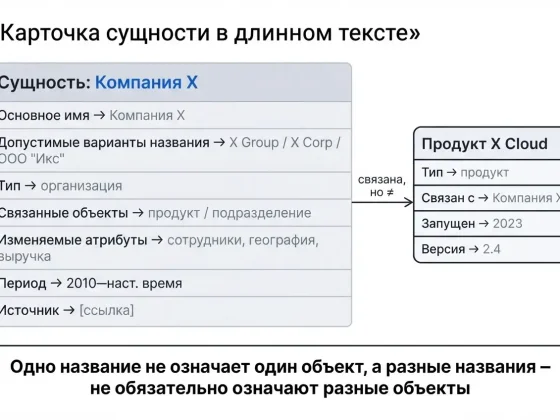 Карточка сущности в длинном тексте»

Сущность: Компания X

Основное имя → Компания X

Допустимые варианты названия → X Group / X Corp / ООО "Икс"

Тип → организация

Связанные объекты → продукт / подразделение

Изменяемые атрибуты → сотрудники, география, выручка

Период → 2010—наст. время

Источник → [ссылка]

связана, но ≠

Продукт X Cloud

Тип → продукт

Связан с → Компания X

Запущен → 2023

Версия → 2.4

Одно название не означает один объект, а разные названия – не обязательно означают разные объекты